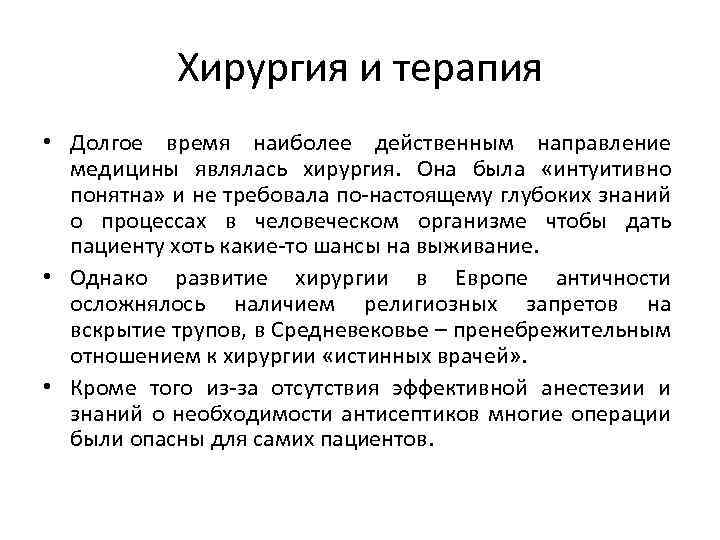 Хирургия и терапия

• Долгое время наиболее действенным направление медицины являлась хирургия. Она была «интуитивно понятна» и не требовала по-настоящему глубоких знаний о процессах в человеческом организме чтобы дать пациенту хоть какие-то шансы на выживание.

• Однако развитие хирургии в Европе античности осложнялось наличием религиозных запретов на вскрытие трупов, в Средневековье – пренебрежительным отношением к хирургии «истинных врачей».

• Кроме того из-за отсутствия эффективной анестезии и знаний о необходимости антисептиков многие операции были опасны для самих пациентов.